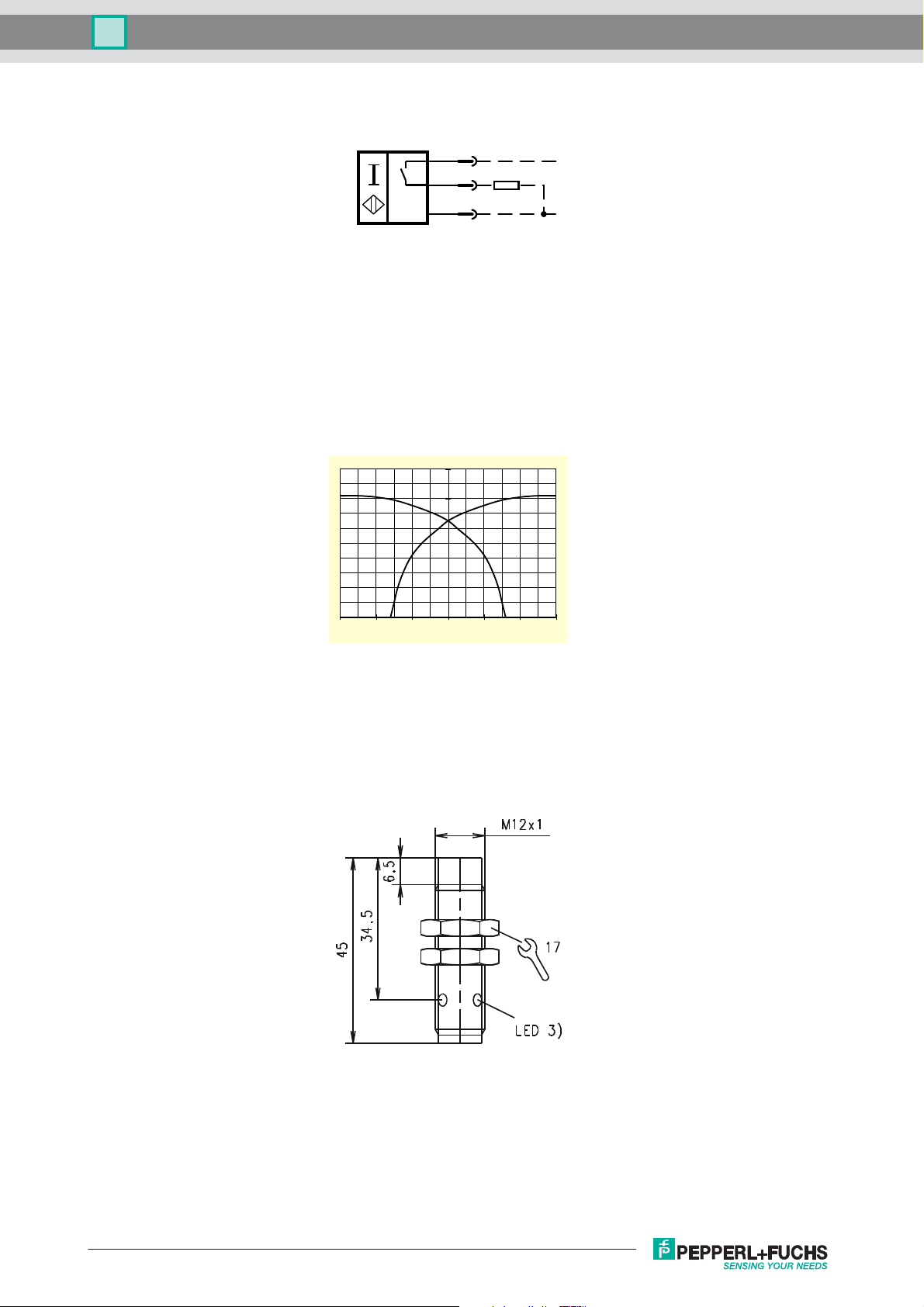 I

M12x1

6.5

34.5

45

17

LED 3)

PEPPERL+FUCHS
SENSING YOUR NEEDS